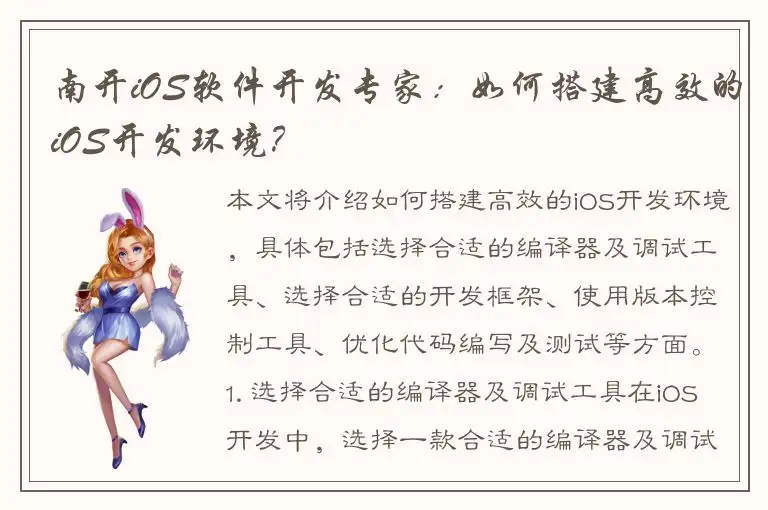 南开iOS软件开发专家：如何搭建高效的iOS开发环境？

本文将介绍如何搭建高效的iOS开发环境，具体包括选择合适的编译器及调试工具、选择合适的开发框架、使用版本控制工具、优化代码编写及测试等方面。1. 选择合适的编译器及调试工具在iOS开发中，选择一款合适的编译器及调试